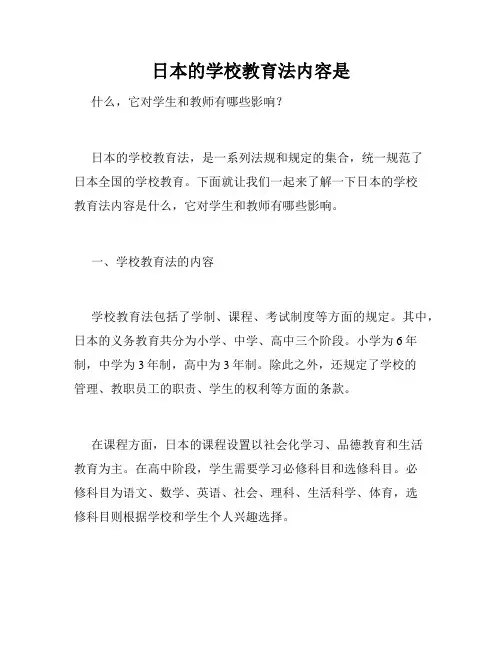 日本的学校教育法内容是

什么，它对学生和教师有哪些影响？

日本的学校教育法，是一系列法规和规定的集合，统一规范了日本全国的学校教育。下面就让我们一起来了解一下日本的学校教育法内容是什么，它对学生和教师有哪些影响。

一、学校教育法的内容

学校教育法包括了学制、课程、考试制度等方面的规定。其中，日本的义务教育共分为小学、中学、高中三个阶段。小学为6年制，中学为3年制，高中为3年制。除此之外，还规定了学校的管理、教职员工的职责、学生的权利等方面的条款。

在课程方面，日本的课程设置以社会化学习、品德教育和生活教育为主。在高中阶段，学生需要学习必修科目和选修科目。必修科目为语文、数学、英语、社会、理科、生活科学、体育，选修科目则根据学校和学生个人兴趣选择。